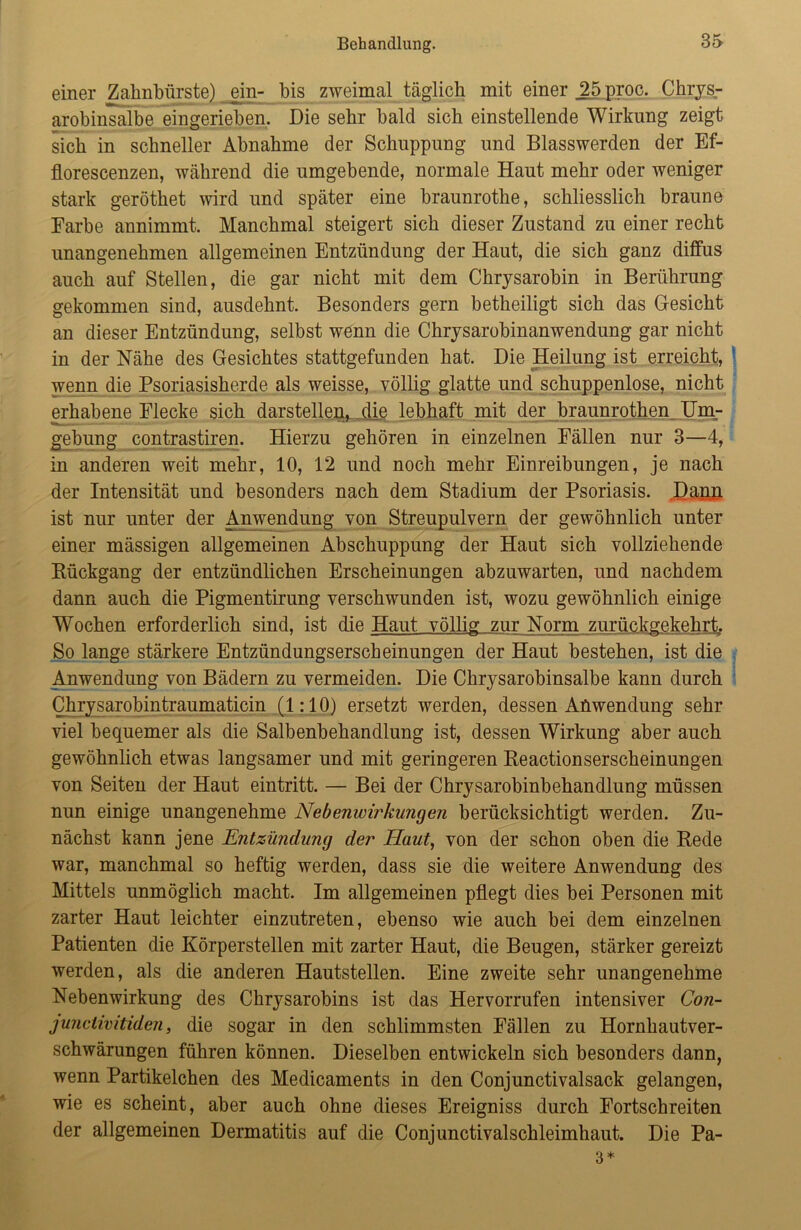 Behandlung. 35

einer Zahnbürste) ein- bis zweimal täglich mit einer 25 proc. Chrysarobinsalbe eingerieben. Die sehr bald sich einstellende Wirkung zeigt sich in schneller Abnahme der Schuppung und Blasswerden der Efflorescenzen, während die umgebende, normale Haut mehr oder weniger stark geröthet wird und später eine braunrothe, schliesslich braune Farbe annimmt. Manchmal steigert sich dieser Zustand zu einer recht unangenehmen allgemeinen Entzündung der Haut, die sich ganz diffus auch auf Stellen, die gar nicht mit dem Chrysarobin in Berührung gekommen sind, ausdehnt. Besonders gern betheiligt sich das Gesicht an dieser Entzündung, selbst wenn die Chrysarobinanwendung gar nicht in der Nähe des Gesichtes stattgefunden hat. Die Heilung ist erreicht, wenn die Psoriasisherde als weisse, völlig glatte und schuppenlose, nicht erhabene Flecke sich darstellen, die lebhaft mit der braunrothen Umgebung contrastiren. Hierzu gehören in einzelnen Fällen nur 3—4, in anderen weit mehr, 10, 12 und noch mehr Einreibungen, je nach der Intensität und besonders nach dem Stadium der Psoriasis. Dann ist nur unter der Anwendung von Streupulvern der gewöhnlich unter einer mässigen allgemeinen Abschuppung der Haut sich vollziehende Rückgang der entzündlichen Erscheinungen abzuwarten, und nachdem dann auch die Pigmentirung verschwunden ist, wozu gewöhnlich einige Wochen erforderlich sind, ist die Haut völlig zur Norm zurückgekehrt. So lange stärkere Entzündungserscheinungen der Haut bestehen, ist die Anwendung von Bädern zu vermeiden. Die Chrysarobinsalbe kann durch Chrysarobintraumaticin (1:10) ersetzt werden, dessen Anwendung sehr viel bequemer als die Salbenbehandlung ist, dessen Wirkung aber auch gewöhnlich etwas langsamer und mit geringeren Reactionserscheinungen von Seiten der Haut eintritt. — Bei der Chrysarobinbehandlung müssen nun einige unangenehme Nebenwirkungen berücksichtigt werden. Zunächst kann jene Entzündung der Haut, von der schon oben die Rede war, manchmal so heftig werden, dass sie die weitere Anwendung des Mittels unmöglich macht. Im allgemeinen pflegt dies bei Personen mit zarter Haut leichter einzutreten, ebenso wie auch bei dem einzelnen Patienten die Körperstellen mit zarter Haut, die Beugen, stärker gereizt werden, als die anderen Hautstellen. Eine zweite sehr unangenehme Nebenwirkung des Chrysarobins ist das Hervorrufen intensiver Conjunctivitiden, die sogar in den schlimmsten Fällen zu Hornhautverschwärungen führen können. Dieselben entwickeln sich besonders dann, wenn Partikelchen des Medicaments in den Conjunctivalsack gelangen, wie es scheint, aber auch ohne dieses Ereigniss durch Fortschreiten der allgemeinen Dermatitis auf die Conjunctivalschleimhaut. Die Pa-

3*